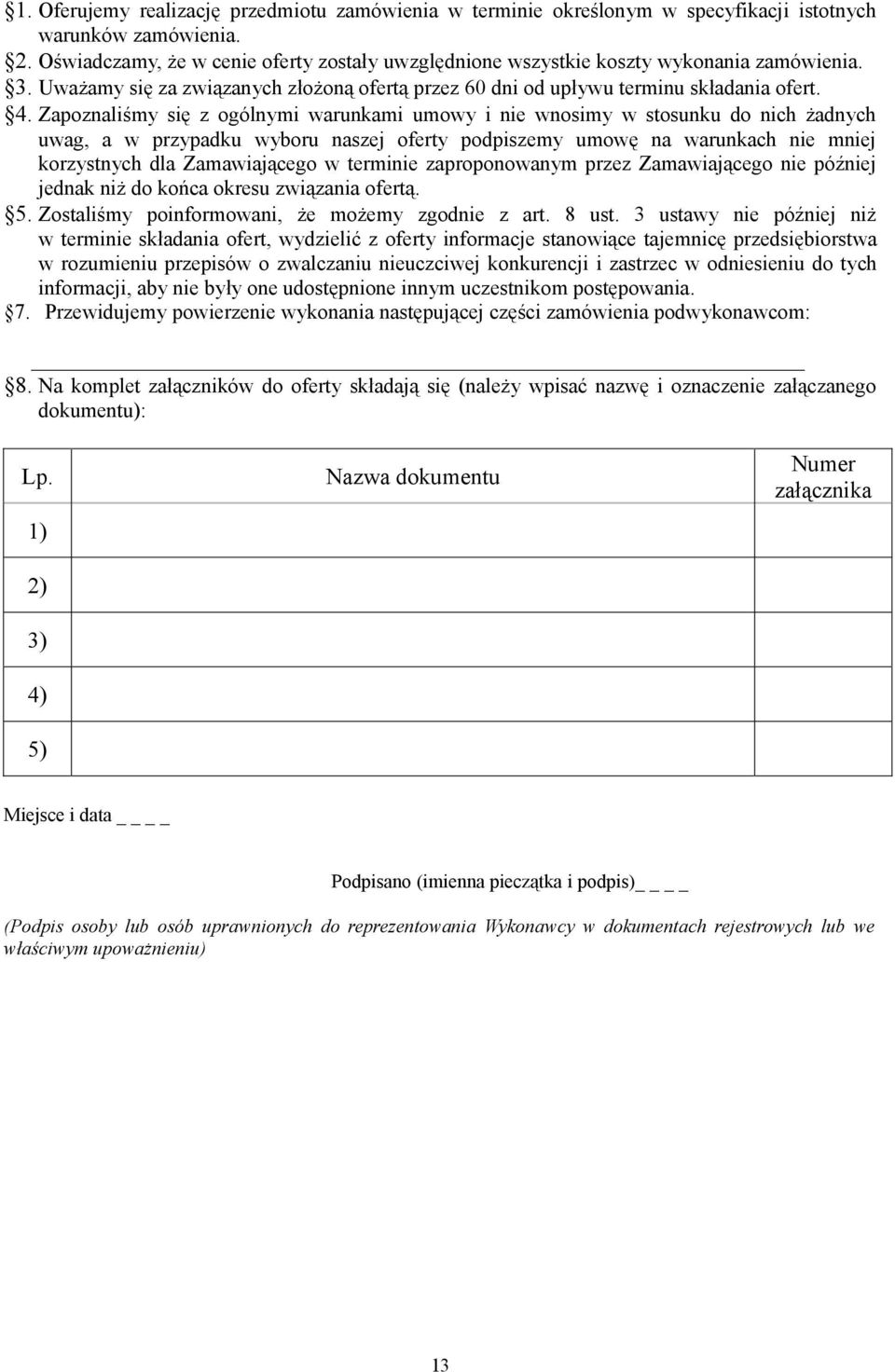 §1. Oferujemy realizację przedmiotu zamówienia w terminie określonym w specyfikacji istotnych warunków zamówienia.
§2. Oświadczamy, że w cenie oferty zostały uwzględnione wszystkie koszty wykonania zamówienia.
§3. Uważamy się za związanych złożoną ofertą przez 60 dni od upływu terminu składania ofert.
§4. Zapoznaliśmy się z ogólnymi warunkami umowy i nie wnosimy w stosunku do nich żadnych uwag, a w przypadku wyboru naszej oferty podpiszemy umowę na warunkach nie mniej korzystnych dla Zamawiającego w terminie zaproponowanym przez Zamawiającego nie później jednak niż do końca okresu związania ofertą.
§5. Zostaliśmy poinformowani, że możemy zgodnie z art. 8 ust. 3 ustawy nie później niż w terminie składania ofert, wydzielić z oferty informacje stanowiące tajemnicę przedsiębiorstwa w rozumieniu przepisów o zwalczaniu nieuczciwej konkurencji i zastrzec w odniesieniu do tych informacji, aby nie były one udostępnione innym uczestnikom postępowania.
§7. Przewidujemy powierzenie wykonania następującej części zamówienia podwykonawcom:

§8. Na komplet załączników do oferty składają się (należy wpisać nazwę i oznaczenie załączanego dokumentu):

| Lp. | Nazwa dokumentu | Numer załącznika |
|---|---|---|
| 1) | | |
| 2) | | |
| 3) | | |
| 4) | | |
| 5) | | |

Miejsce i data _ _ _ _

Podpisano (imienna pieczątka i podpis)_ _ _ _

(Podpis osoby lub osób uprawnionych do reprezentowania Wykonawcy w dokumentach rejestrowych lub we właściwym upoważnieniu)

13